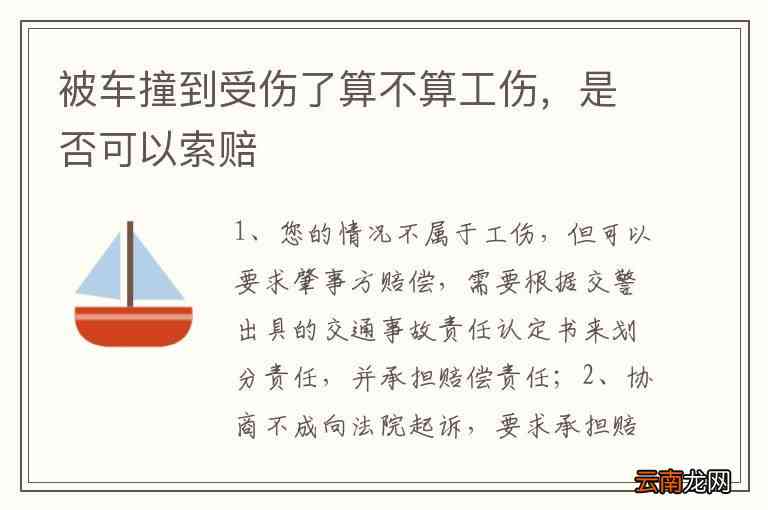 被车撞到受伤了算不算工伤，是否可以索赔

1、您的情况不属于工伤，但可以要求肇事方赔偿，需要根据交警出具的交通事故责任认定书来划分责任，并承担赔偿责任；2、协商不成向法院起诉，要求承担赔

云南龙网